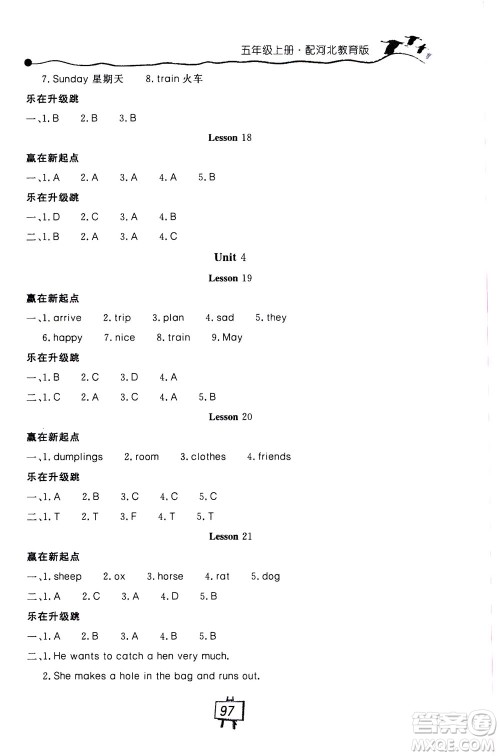 五年级上册·配河北教育版

7. Sunday 星期天　8. train 火车

乐在升级跳

一、1. B　2. B　3. B

Lesson 18

赢在新起点

一、1. A　2. A　3. A　4. A　5. B

乐在升级跳

一、1. D　2. C　3. A　4. B

二、1. B　2. A　3. A　4. C

Unit 4

Lesson 19

赢在新起点

一、1. arrive　2. trip　3. plan　4. sad　5. they

6. happy　7. nice　8. train　9. May

乐在升级跳

一、1. B　2. C　3. D　4. A

二、1. C　2. A　3. C　4. A　5. B

Lesson 20

赢在新起点

一、1. dumplings　2. room　3. clothes　4. friends

乐在升级跳

一、1. A　2. B　3. C　4. C　5. C

二、1. T　2. T　3. F　4. T　5. T

Lesson 21

赢在新起点

一、1. sheep　2. ox　3. horse　4. rat　5. dog

二、1. A　2. C　3. A　4. D　5. B

乐在升级跳

一、1. A　2. B　3. A　4. B　5. B

二、1. He wants to catch a hen very much.

2. She makes a hole in the bag and runs out.

97

答案圈
MXQE.COM